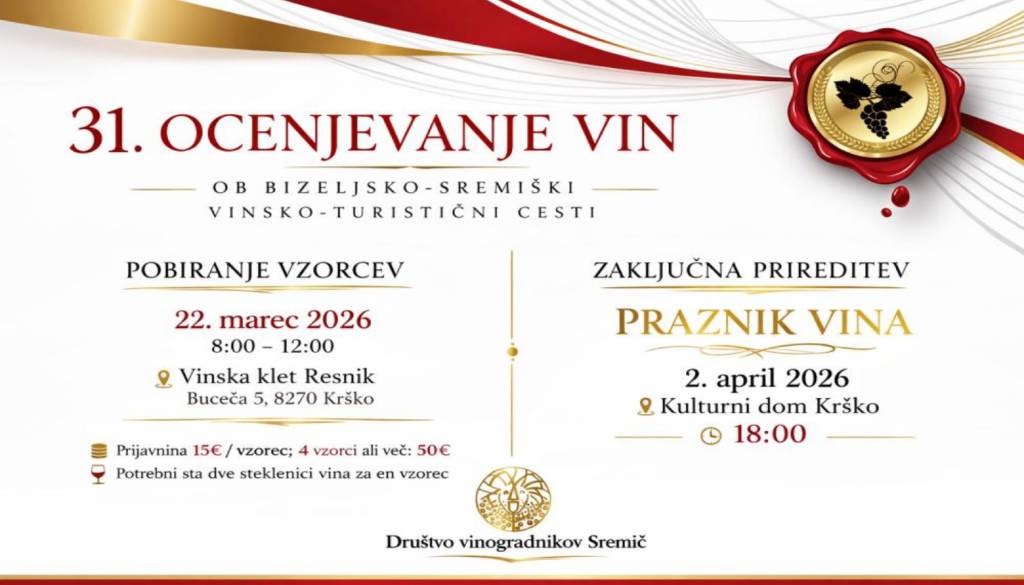 31. OCENJEVANJE VIN

OB BIZELJSKO-SREMIŠKI
VINSKO-TURISTIČNI CESTI

POBIRANJE VZORCEV

22. marec 2026
8:00 – 12:00

Vinska klet Resnik
Buceča 5, 8270 Krško

Prijavnina 15€ / vzorec; 4 vzorci ali več: 50€

Potrebni sta dve steklenici vina za en vzorec

ZAKLJUČNA PRIREDITEV

PRAZNIK VINA

2. april 2026
Kulturni dom Krško
18:00

Društvo vinogradnikov Sremič